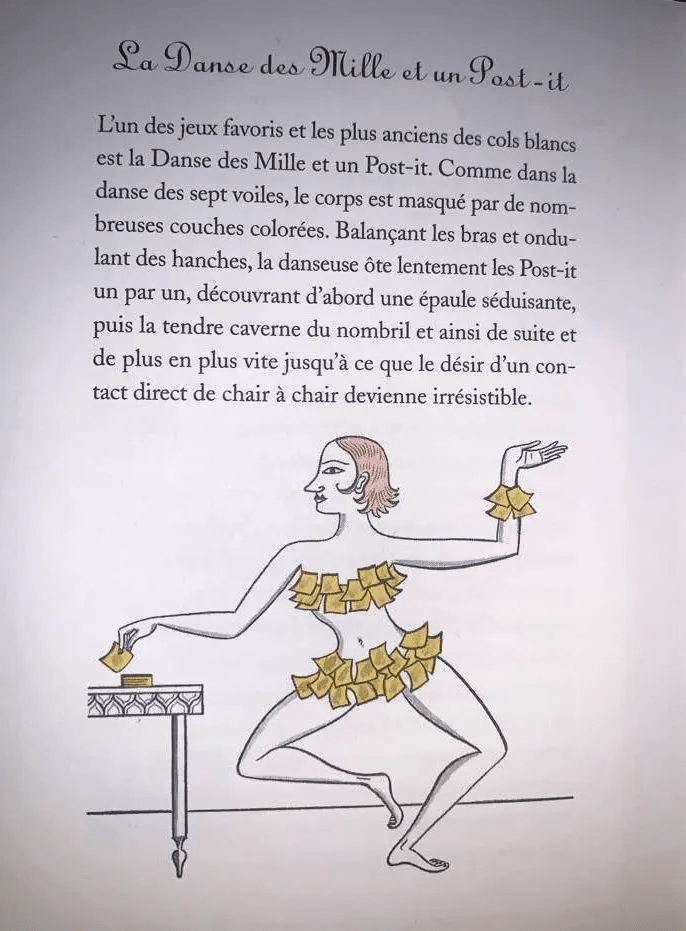 La Danse des Mille et un Post-it

L'un des jeux favoris et les plus anciens des cols blancs est la Danse des Mille et un Post-it. Comme dans la danse des sept voiles, le corps est masqué par de nombreuses couches colorées. Balançant les bras et ondulant des hanches, la danseuse ôte lentement les Post-it un par un, découvrant d'abord une épaule séduisante, puis la tendre caverne du nombril et ainsi de suite et de plus en plus vite jusqu'à ce que le désir d'un contact direct de chair à chair devienne irrésistible.